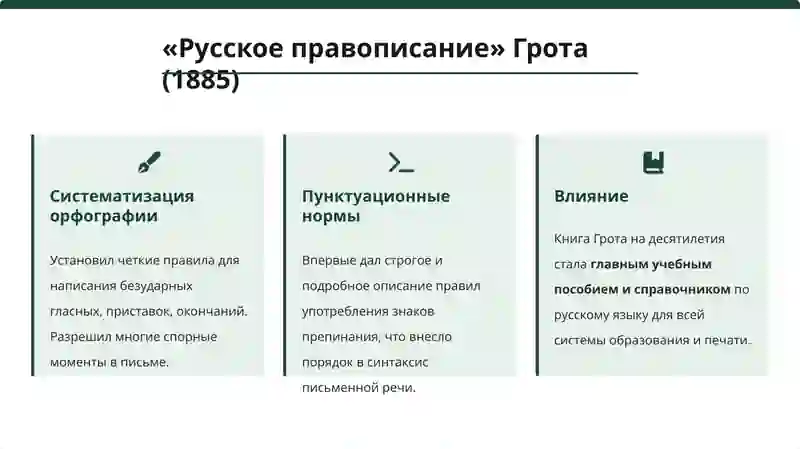 «Русское правописание» Грота (1885)

Систематизация орфографии

Установил четкие правила для написания безударных гласных, приставок, окончаний. Разрешил многие спорные моменты в письме.

Пунктуационные нормы

Впервые дал строгое и подробное описание правил употребления знаков препинания, что внесло порядок в синтаксис письменной речи.

Влияние

Книга Грота на десятилетия стала главным учебным пособием и справочником по русскому языку для всей системы образования и печати.